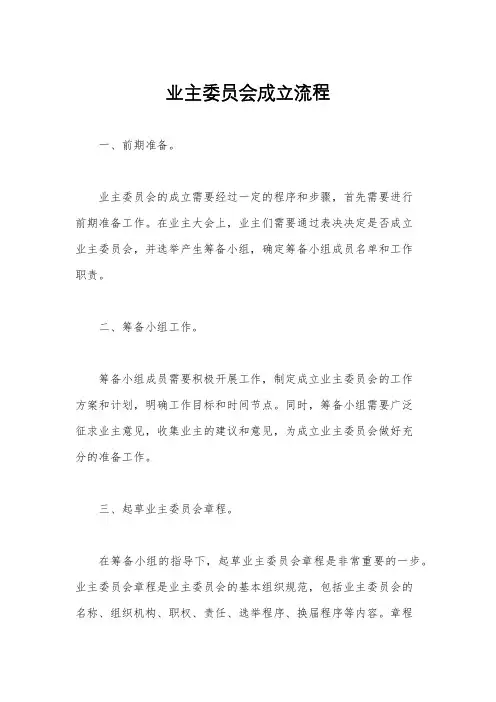 业主委员会成立流程

一、前期准备。

业主委员会的成立需要经过一定的程序和步骤，首先需要进行前期准备工作。在业主大会上，业主们需要通过表决决定是否成立业主委员会，并选举产生筹备小组，确定筹备小组成员名单和工作职责。

二、筹备小组工作。

筹备小组成员需要积极开展工作，制定成立业主委员会的工作方案和计划，明确工作目标和时间节点。同时，筹备小组需要广泛征求业主意见，收集业主的建议和意见，为成立业主委员会做好充分的准备工作。

三、起草业主委员会章程。

在筹备小组的指导下，起草业主委员会章程是非常重要的一步。业主委员会章程是业主委员会的基本组织规范，包括业主委员会的名称、组织机构、职权、责任、选举程序、换届程序等内容。章程